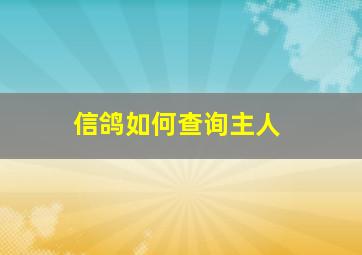 信鸽如何查询主人